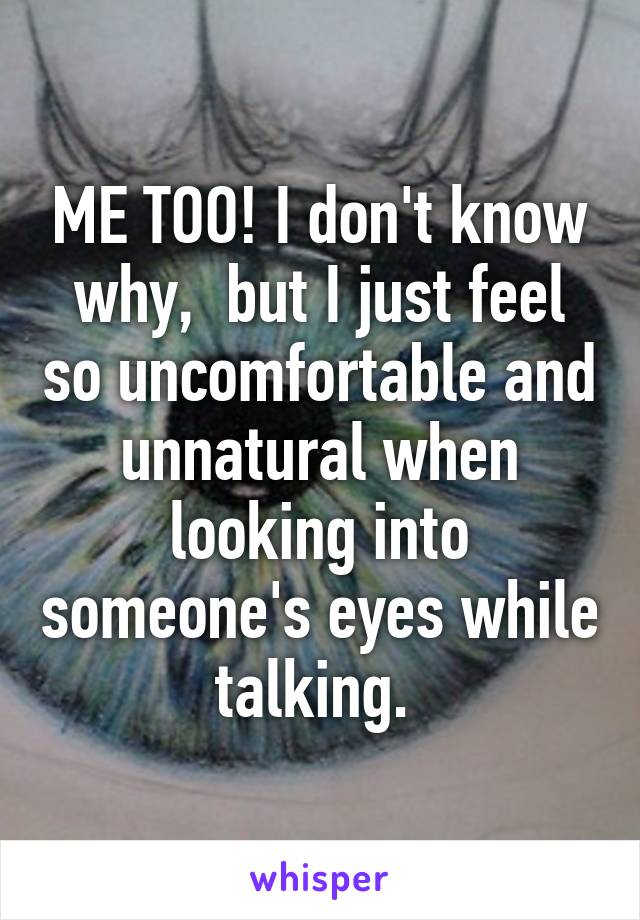 ME TOO! I don't know why,  but I just feel so uncomfortable and unnatural when looking into someone's eyes while talking.

whisper